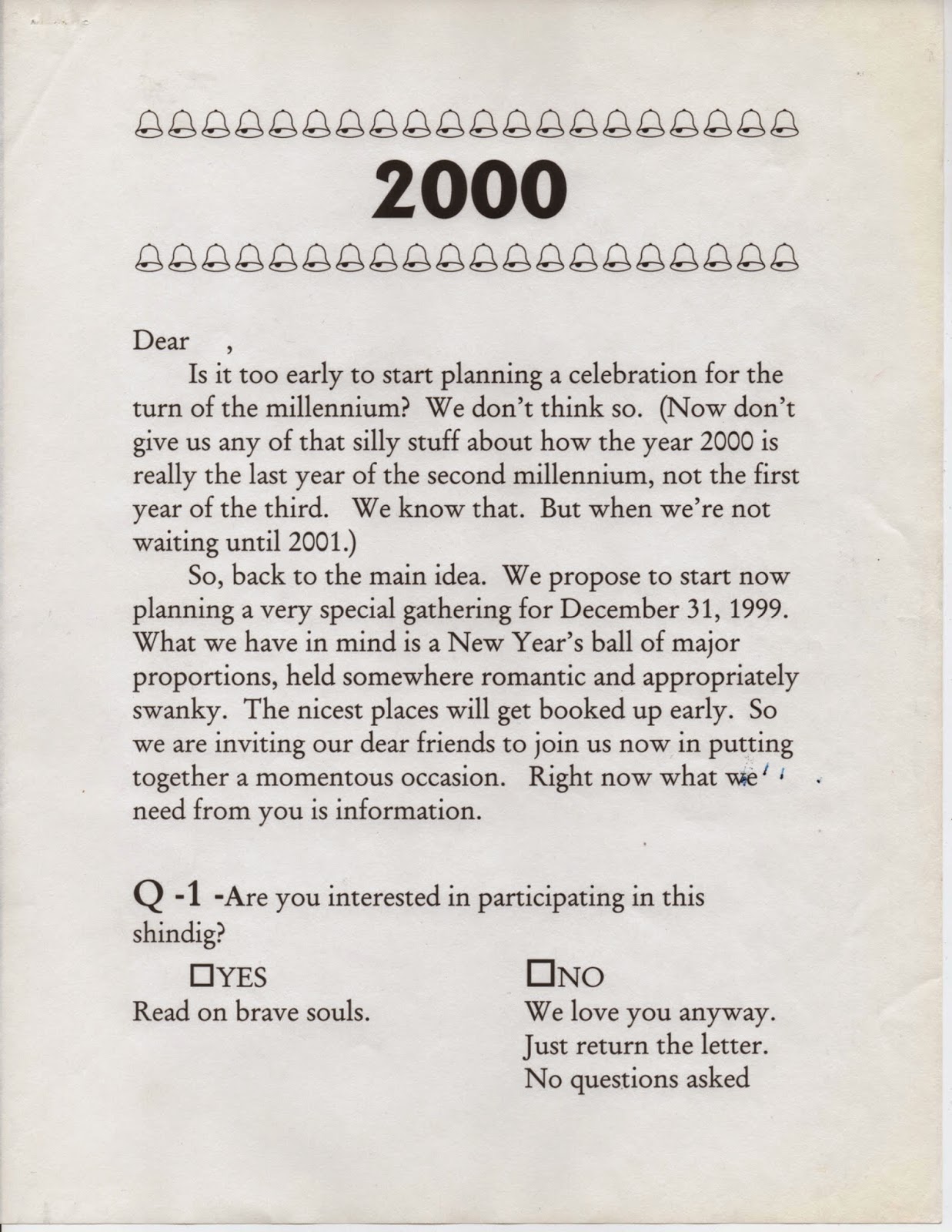 2000

Dear ,

Is it too early to start planning a celebration for the turn of the millennium? We don't think so. (Now don't give us any of that silly stuff about how the year 2000 is really the last year of the second millennium, not the first year of the third. We know that. But when we're not waiting until 2001.)

So, back to the main idea. We propose to start now planning a very special gathering for December 31, 1999. What we have in mind is a New Year's ball of major proportions, held somewhere romantic and appropriately swanky. The nicest places will get booked up early. So we are inviting our dear friends to join us now in putting together a momentous occasion. Right now what we need from you is information.

Q -1 -Are you interested in participating in this shindig?

☐YES
Read on brave souls.

☐NO
We love you anyway.
Just return the letter.
No questions asked